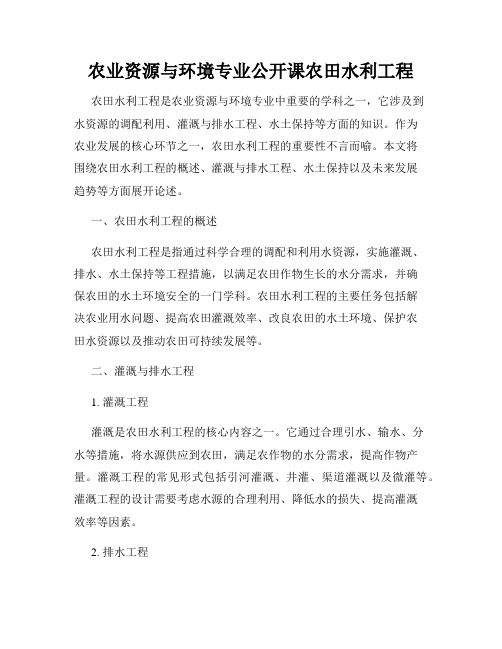 农业资源与环境专业公开课农田水利工程

农田水利工程是农业资源与环境专业中重要的学科之一，它涉及到水资源的调配利用、灌溉与排水工程、水土保持等方面的知识。作为农业发展的核心环节之一，农田水利工程的重要性不言而喻。本文将围绕农田水利工程的概述、灌溉与排水工程、水土保持以及未来发展趋势等方面展开论述。

一、农田水利工程的概述

农田水利工程是指通过科学合理的调配和利用水资源，实施灌溉、排水、水土保持等工程措施，以满足农田作物生长的水分需求，并确保农田的水土环境安全的一门学科。农田水利工程的主要任务包括解决农业用水问题、提高农田灌溉效率、改良农田的水土环境、保护农田水资源以及推动农田可持续发展等。

二、灌溉与排水工程

1. 灌溉工程

灌溉是农田水利工程的核心内容之一。它通过合理引水、输水、分水等措施，将水源供应到农田，满足农作物的水分需求，提高作物产量。灌溉工程的常见形式包括引河灌溉、井灌、渠道灌溉以及微灌等。灌溉工程的设计需要考虑水源的合理利用、降低水的损失、提高灌溉效率等因素。

2. 排水工程